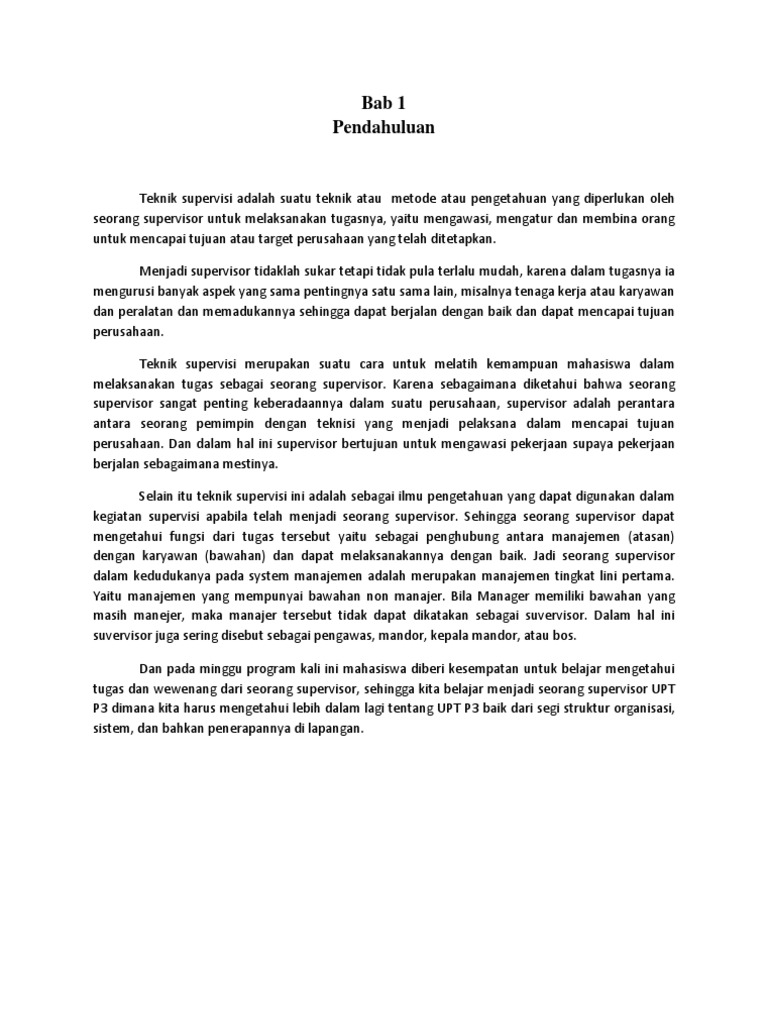 Bab 1
Pendahuluan

Teknik supervisi adalah suatu teknik atau metode atau pengetahuan yang diperlukan oleh seorang supervisor untuk melaksanakan tugasnya, yaitu mengawasi, mengatur dan membina orang untuk mencapai tujuan atau target perusahaan yang telah ditetapkan.

Menjadi supervisor tidaklah sukar tetapi tidak pula terlalu mudah, karena dalam tugasnya ia mengurusi banyak aspek yang sama pentingnya satu sama lain, misalnya tenaga kerja atau karyawan dan peralatan dan memadukannya sehingga dapat berjalan dengan baik dan dapat mencapai tujuan perusahaan.

Teknik supervisi merupakan suatu cara untuk melatih kemampuan mahasiswa dalam melaksanakan tugas sebagai seorang supervisor. Karena sebagaimana diketahui bahwa seorang supervisor sangat penting keberadaannya dalam suatu perusahaan, supervisor adalah perantara antara seorang pemimpin dengan teknisi yang menjadi pelaksana dalam mencapai tujuan perusahaan. Dan dalam hal ini supervisor bertujuan untuk mengawasi pekerjaan supaya pekerjaan berjalan sebagaimana mestinya.

Selain itu teknik supervisi ini adalah sebagai ilmu pengetahuan yang dapat digunakan dalam kegiatan supervisi apabila telah menjadi seorang supervisor. Sehingga seorang supervisor dapat mengetahui fungsi dari tugas tersebut yaitu sebagai penghubung antara manajemen (atasan) dengan karyawan (bawahan) dan dapat melaksanakannya dengan baik. Jadi seorang supervisor dalam kedudukanya pada system manajemen adalah merupakan manajemen tingkat lini pertama. Yaitu manajemen yang mempunyai bawahan non manajer. Bila Manager memiliki bawahan yang masih manejer, maka manajer tersebut tidak dapat dikatakan sebagai suvervisor. Dalam hal ini suvervisor juga sering disebut sebagai pengawas, mandor, kepala mandor, atau bos.

Dan pada minggu program kali ini mahasiswa diberi kesempatan untuk belajar mengetahui tugas dan wewenang dari seorang supervisor, sehingga kita belajar menjadi seorang supervisor UPT P3 dimana kita harus mengetahui lebih dalam lagi tentang UPT P3 baik dari segi struktur organisasi, sistem, dan bahkan penerapannya di lapangan.